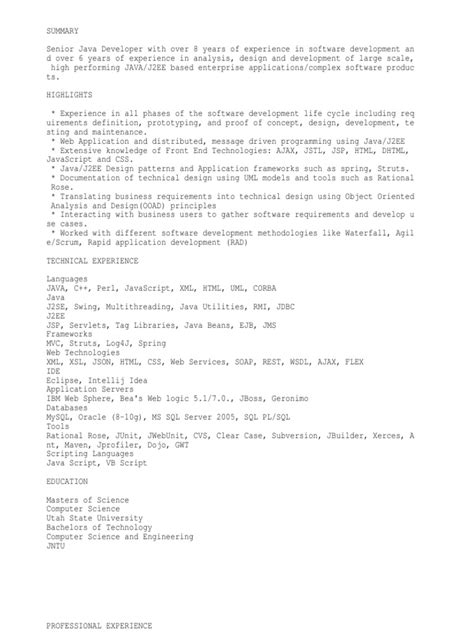 SUMMARY

Senior Java Developer with over 8 years of experience in software development and over 6 years of experience in analysis, design and development of large scale, high performing JAVA/J2EE based enterprise applications/complex software products.

HIGHLIGHTS

* Experience in all phases of the software development life cycle including requirements definition, prototyping, and proof of concept, design, development, testing and maintenance.
* Web Application and distributed, message driven programming using Java/J2EE
* Extensive knowledge of Front End Technologies: AJAX, JSTL, JSP, HTML, DHTML, JavaScript and CSS.
* Java/J2EE Design patterns and Application frameworks such as spring, Struts.
* Documentation of technical design using UML models and tools such as Rational Rose.
* Translating business requirements into technical design using Object Oriented Analysis and Design(OOAD) principles
* Interacting with business users to gather software requirements and develop use cases.
* Worked with different software development methodologies like Waterfall, Agile/Scrum, Rapid application development (RAD)

TECHNICAL EXPERIENCE

Languages
JAVA, C++, Perl, JavaScript, XML, HTML, UML, CORBA
Java
J2SE, Swing, Multithreading, Java Utilities, RMI, JDBC
J2EE
JSP, Servlets, Tag Libraries, Java Beans, EJB, JMS
Frameworks
MVC, Struts, Log4J, Spring
Web Technologies
XML, XSL, JSON, HTML, CSS, Web Services, SOAP, REST, WSDL, AJAX, FLEX
IDE
Eclipse, Intellij Idea
Application Servers
IBM Web Sphere, Bea's Web logic 5.1/7.0., JBoss, Geronimo
Databases
MySQL, Oracle (8-10g), MS SQL Server 2005, SQL PL/SQL
Tools
Rational Rose, JUnit, JWebUnit, CVS, Clear Case, Subversion, JBuilder, Xerces, Ant, Maven, Jprofiler, Dojo, GWT
Scripting Languages
Java Script, VB Script

EDUCATION

Masters of Science
Computer Science
Utah State University
Bachelors of Technology
Computer Science and Engineering
JNTU

PROFESSIONAL EXPERIENCE